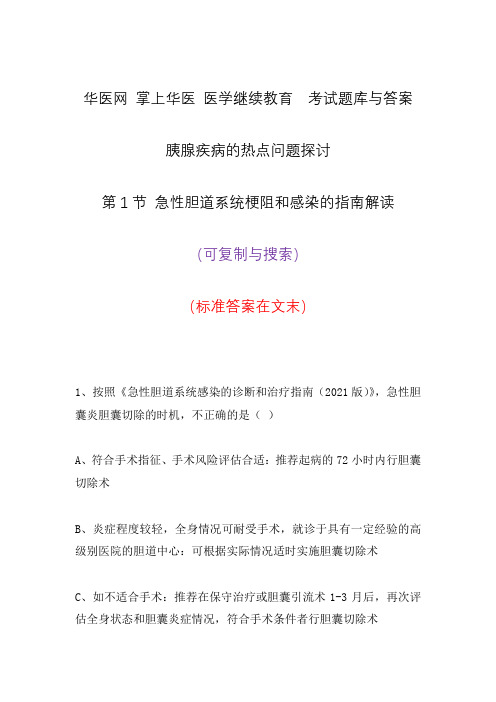 华医网 掌上华医 医学继续教育 考试题库与答案

胰腺疾病的热点问题探讨

第 1 节 急性胆道系统梗阻和感染的指南解读

(可复制与搜索)

(标准答案在文末)

1、按照《急性胆道系统感染的诊断和治疗指南（2021 版）》，急性胆囊炎胆囊切除的时机，不正确的是（ ）

A、符合手术指征、手术风险评估合适：推荐起病的 72 小时内行胆囊切除术

B、炎症程度较轻，全身情况可耐受手术，就诊于具有一定经验的高级别医院的胆道中心：可根据实际情况适时实施胆囊切除术

C、如不适合手术：推荐在保守治疗或胆囊引流术 1-3 月后，再次评估全身状态和胆囊炎症情况，符合手术条件者行胆囊切除术